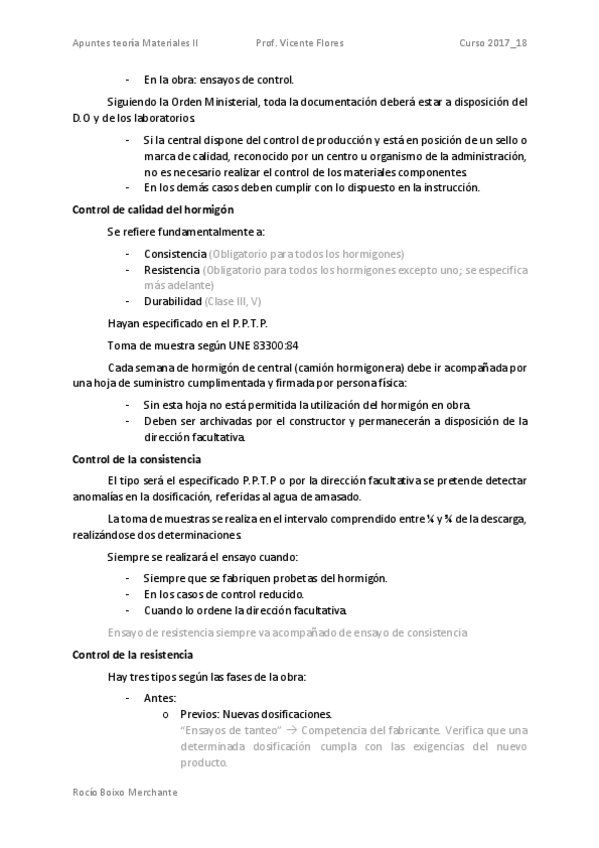 Apuntes teoría Materiales II Prof. Vicente Flores Curso 2017_18

- En la obra: ensayos de control.

Siguiendo la Orden Ministerial, toda la documentación deberá estar a disposición del D.O y de los laboratorios.

- Si la central dispone del control de producción y está en posición de un sello o marca de calidad, reconocido por un centro u organismo de la administración, no es necesario realizar el control de los materiales componentes.
- En los demás casos deben cumplir con lo dispuesto en la instrucción.

Control de calidad del hormigón

Se refiere fundamentalmente a:

- Consistencia (Obligatorio para todos los hormigones)
- Resistencia (Obligatorio para todos los hormigones excepto uno; se especifica más adelante)
- Durabilidad (Clase III, V)

Hayan especificado en el P.P.T.P.

Toma de muestra según UNE 83300:84

Cada semana de hormigón de central (camión hormigonera) debe ir acompañada por una hoja de suministro cumplimentada y firmada por persona física:

- Sin esta hoja no está permitida la utilización del hormigón en obra.
- Deben ser archivadas por el constructor y permanecerán a disposición de la dirección facultativa.

Control de la consistencia

El tipo será el especificado P.P.T.P o por la dirección facultativa se pretende detectar anomalías en la dosificación, referidas al agua de amasado.

La toma de muestras se realiza en el intervalo comprendido entre ¼ y ¾ de la descarga, realizándose dos determinaciones.

Siempre se realizará el ensayo cuando:

- Siempre que se fabriquen probetas del hormigón.
- En los casos de control reducido.
- Cuando lo ordene la dirección facultativa.

Ensayo de resistencia siempre va acompañado de ensayo de consistencia

Control de la resistencia

Hay tres tipos según las fases de la obra:

- Antes:
o Previos: Nuevas dosificaciones.
"Ensayos de tanteo" → Competencia del fabricante. Verifica que una determinada dosificación cumpla con las exigencias del nuevo producto.

Rocío Boixo Merchante